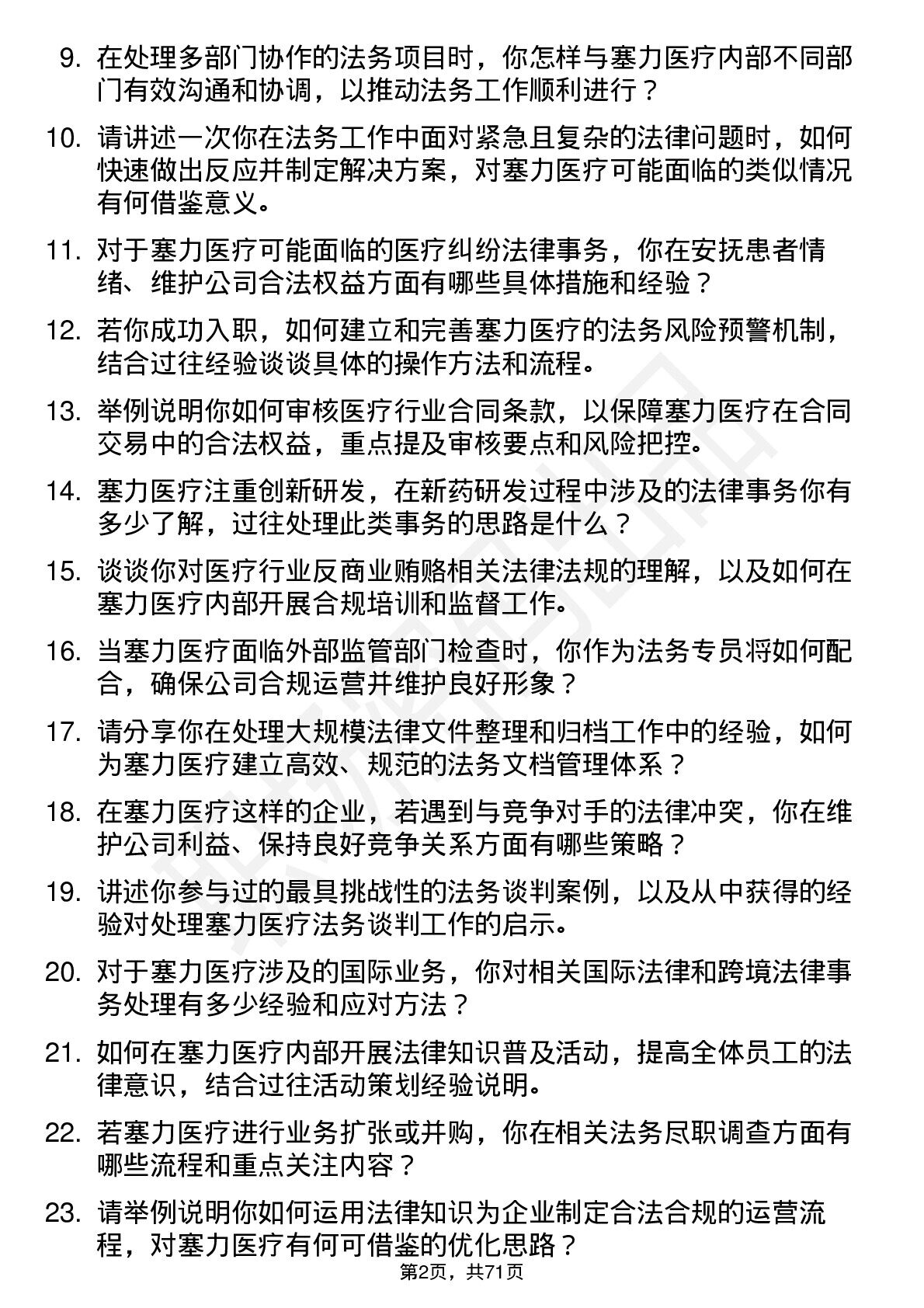 9. 在处理多部门协作的法务项目时，你怎样与塞力医疗内部不同部门有效沟通和协调，以推动法务工作顺利进行？

10. 请讲述一次你在法务工作中面对紧急且复杂的法律问题时，如何快速做出反应并制定解决方案，对塞力医疗可能面临的类似情况有何借鉴意义。

11. 对于塞力医疗可能面临的医疗纠纷法律事务，你在安抚患者情绪、维护公司合法权益方面有哪些具体措施和经验？

12. 若你成功入职，如何建立和完善塞力医疗的法务风险预警机制，结合过往经验谈谈具体的操作方法和流程。

13. 举例说明你如何审核医疗行业合同条款，以保障塞力医疗在合同交易中的合法权益，重点提及审核要点和风险把控。

14. 塞力医疗注重创新研发，在新药研发过程中涉及的法律事务你有多少了解，过往处理此类事务的思路是什么？

15. 谈谈你对医疗行业反商业贿赂相关法律法规的理解，以及如何在塞力医疗内部开展合规培训和监督工作。

16. 当塞力医疗面临外部监管部门检查时，你作为法务专员将如何配合，确保公司合规运营并维护良好形象？

17. 请分享你在处理大规模法律文件整理和归档工作中的经验，如何为塞力医疗建立高效、规范的法务文档管理体系？

18. 在塞力医疗这样的企业，若遇到与竞争对手的法律冲突，你在维护公司利益、保持良好竞争关系方面有哪些策略？

19. 讲述你参与过的最具挑战性的法务谈判案例，以及从中获得的经验对处理塞力医疗法务谈判工作的启示。

20. 对于塞力医疗涉及的国际业务，你对相关国际法律和跨境法律事务处理有多少经验和应对方法？

21. 如何在塞力医疗内部开展法律知识普及活动，提高全体员工的法律意识，结合过往活动策划经验说明。

22. 若塞力医疗进行业务扩张或并购，你在相关法务尽职调查方面有哪些流程和重点关注内容？

23. 请举例说明你如何运用法律知识为企业制定合法合规的运营流程，对塞力医疗有何可借鉴的优化思路？

第2页，共71页